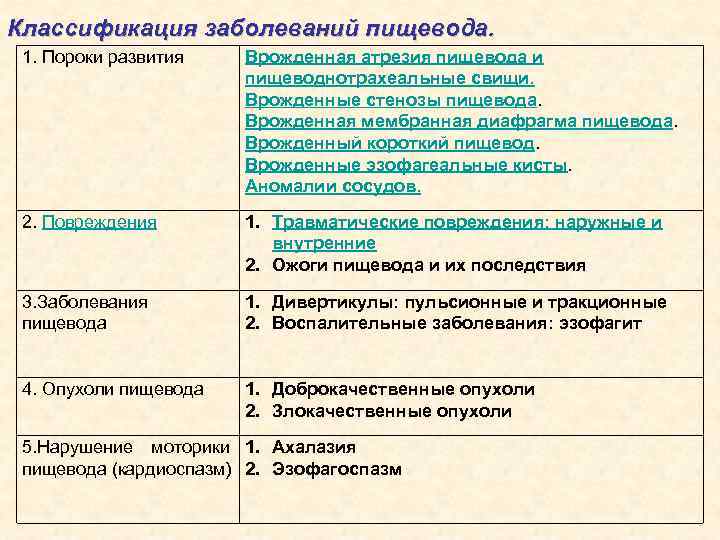 Классификация заболеваний пищевода.

| | |
|---|---|
| 1. Пороки развития | Врожденная атрезия пищевода и пищеводнотрахеальные свищи. Врожденные стенозы пищевода. Врожденная мембранная диафрагма пищевода. Врожденный короткий пищевод. Врожденные эзофагеальные кисты. Аномалии сосудов. |
| 2. Повреждения | 1. Травматические повреждения: наружные и внутренние 2. Ожоги пищевода и их последствия |
| 3.Заболевания пищевода | 1. Дивертикулы: пульсионные и тракционные 2. Воспалительные заболевания: эзофагит |
| 4. Опухоли пищевода | 1. Доброкачественные опухоли 2. Злокачественные опухоли |
| 5.Нарушение моторики пищевода (кардиоспазм) | 1. Ахалазия 2. Эзофагоспазм |